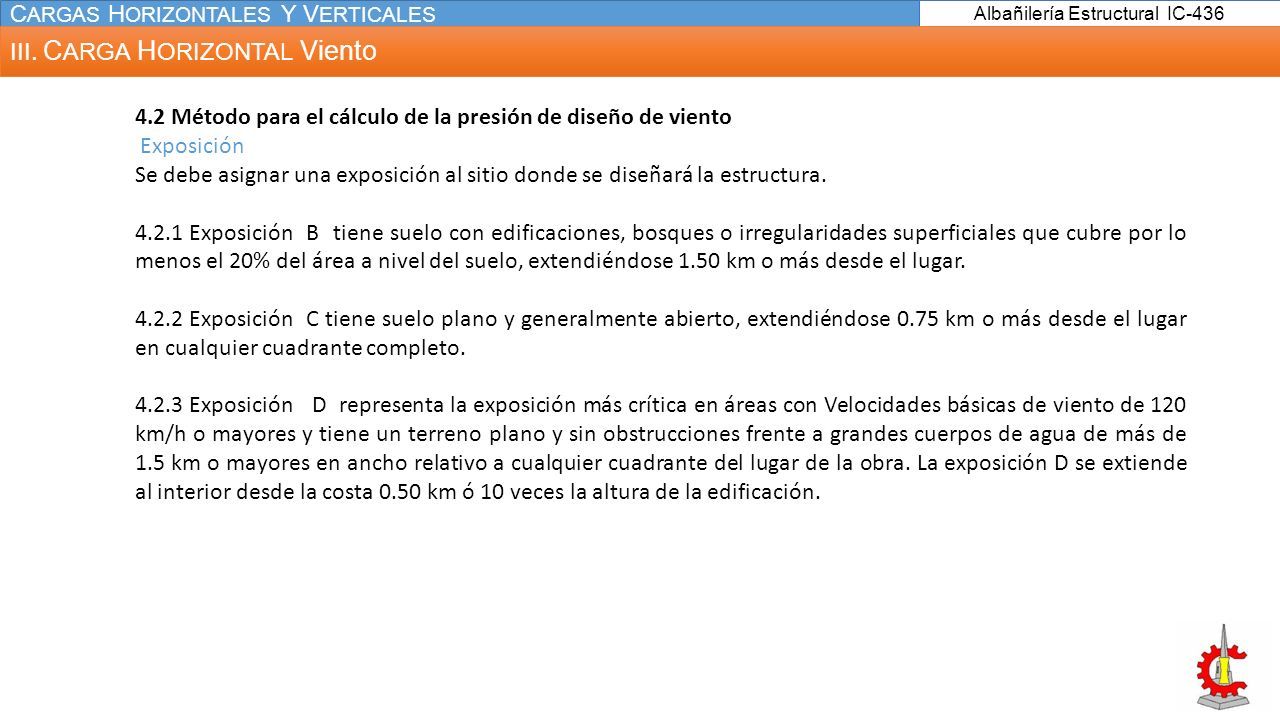 CARGAS HORIZONTALES Y VERTICALES

Albañilería Estructural IC-436

III. CARGA HORIZONTAL Viento

4.2 Método para el cálculo de la presión de diseño de viento
Exposición
Se debe asignar una exposición al sitio donde se diseñará la estructura.

4.2.1 Exposición B tiene suelo con edificaciones, bosques o irregularidades superficiales que cubre por lo menos el 20% del área a nivel del suelo, extendiéndose 1.50 km o más desde el lugar.

4.2.2 Exposición C tiene suelo plano y generalmente abierto, extendiéndose 0.75 km o más desde el lugar en cualquier cuadrante completo.

4.2.3 Exposición D representa la exposición más crítica en áreas con Velocidades básicas de viento de 120 km/h o mayores y tiene un terreno plano y sin obstrucciones frente a grandes cuerpos de agua de más de 1.5 km o mayores en ancho relativo a cualquier cuadrante del lugar de la obra. La exposición D se extiende al interior desde la costa 0.50 km ó 10 veces la altura de la edificación.